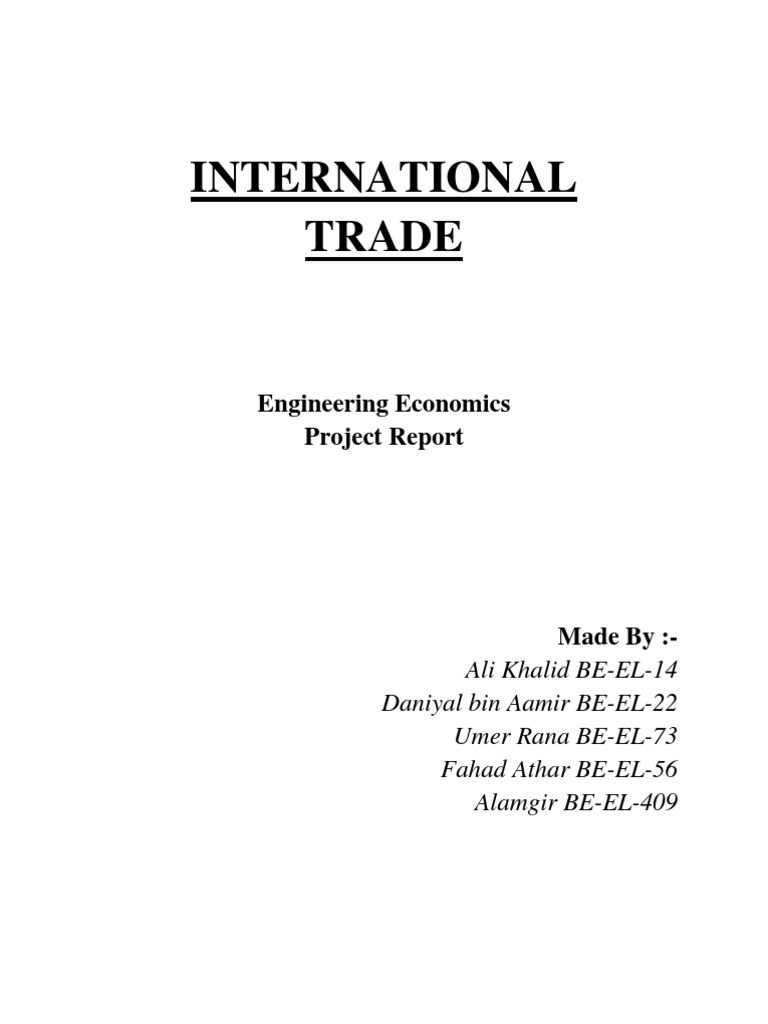 INTERNATIONAL TRADE

Engineering Economics
Project Report

Made By :-
Ali Khalid BE-EL-14
Daniyal bin Aamir BE-EL-22
Umer Rana BE-EL-73
Fahad Athar BE-EL-56
Alamgir BE-EL-409